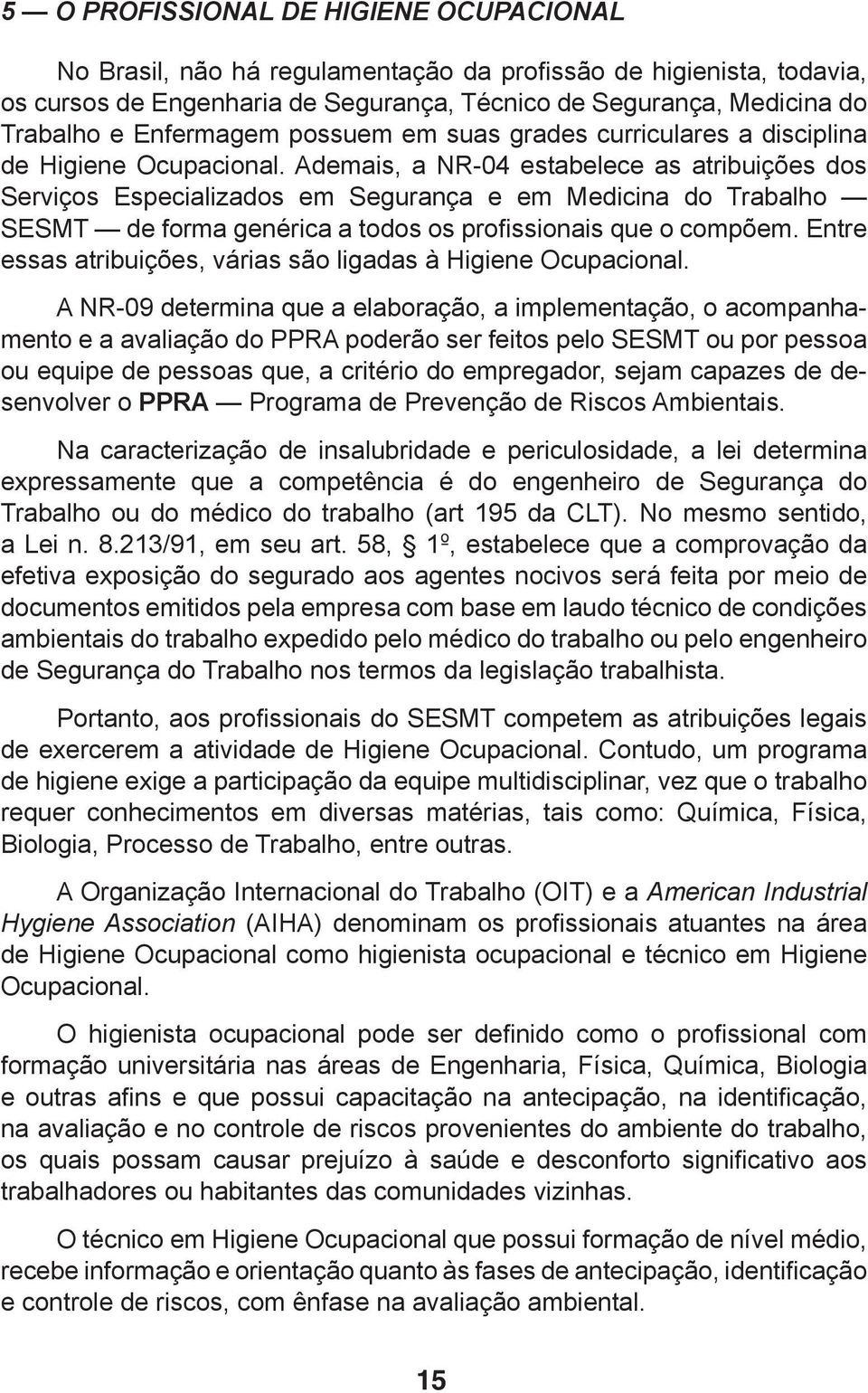 5 — O PROFISSIONAL DE HIGIENE OCUPACIONAL

No Brasil, não há regulamentação da profissão de higienista, todavia, os cursos de Engenharia de Segurança, Técnico de Segurança, Medicina do Trabalho e Enfermagem possuem em suas grades curriculares a disciplina de Higiene Ocupacional. Ademais, a NR-04 estabelece as atribuições dos Serviços Especializados em Segurança e em Medicina do Trabalho — SESMT — de forma genérica a todos os profissionais que o compõem. Entre essas atribuições, várias são ligadas à Higiene Ocupacional.

A NR-09 determina que a elaboração, a implementação, o acompanhamento e a avaliação do PPRA poderão ser feitos pelo SESMT ou por pessoa ou equipe de pessoas que, a critério do empregador, sejam capazes de desenvolver o PPRA — Programa de Prevenção de Riscos Ambientais.

Na caracterização de insalubridade e periculosidade, a lei determina expressamente que a competência é do engenheiro de Segurança do Trabalho ou do médico do trabalho (art 195 da CLT). No mesmo sentido, a Lei n. 8.213/91, em seu art. 58, § 1º, estabelece que a comprovação da efetiva exposição do segurado aos agentes nocivos será feita por meio de documentos emitidos pela empresa com base em laudo técnico de condições ambientais do trabalho expedido pelo médico do trabalho ou pelo engenheiro de Segurança do Trabalho nos termos da legislação trabalhista.

Portanto, aos profissionais do SESMT competem as atribuições legais de exercerem a atividade de Higiene Ocupacional. Contudo, um programa de higiene exige a participação da equipe multidisciplinar, vez que o trabalho requer conhecimentos em diversas matérias, tais como: Química, Física, Biologia, Processo de Trabalho, entre outras.

A Organização Internacional do Trabalho (OIT) e a American Industrial Hygiene Association (AIHA) denominam os profissionais atuantes na área de Higiene Ocupacional como higienista ocupacional e técnico em Higiene Ocupacional.

O higienista ocupacional pode ser definido como o profissional com formação universitária nas áreas de Engenharia, Física, Química, Biologia e outras afins e que possui capacitação na antecipação, na identificação, na avaliação e no controle de riscos provenientes do ambiente do trabalho, os quais possam causar prejuízo à saúde e desconforto significativo aos trabalhadores ou habitantes das comunidades vizinhas.

O técnico em Higiene Ocupacional que possui formação de nível médio, recebe informação e orientação quanto às fases de antecipação, identificação e controle de riscos, com ênfase na avaliação ambiental.

15